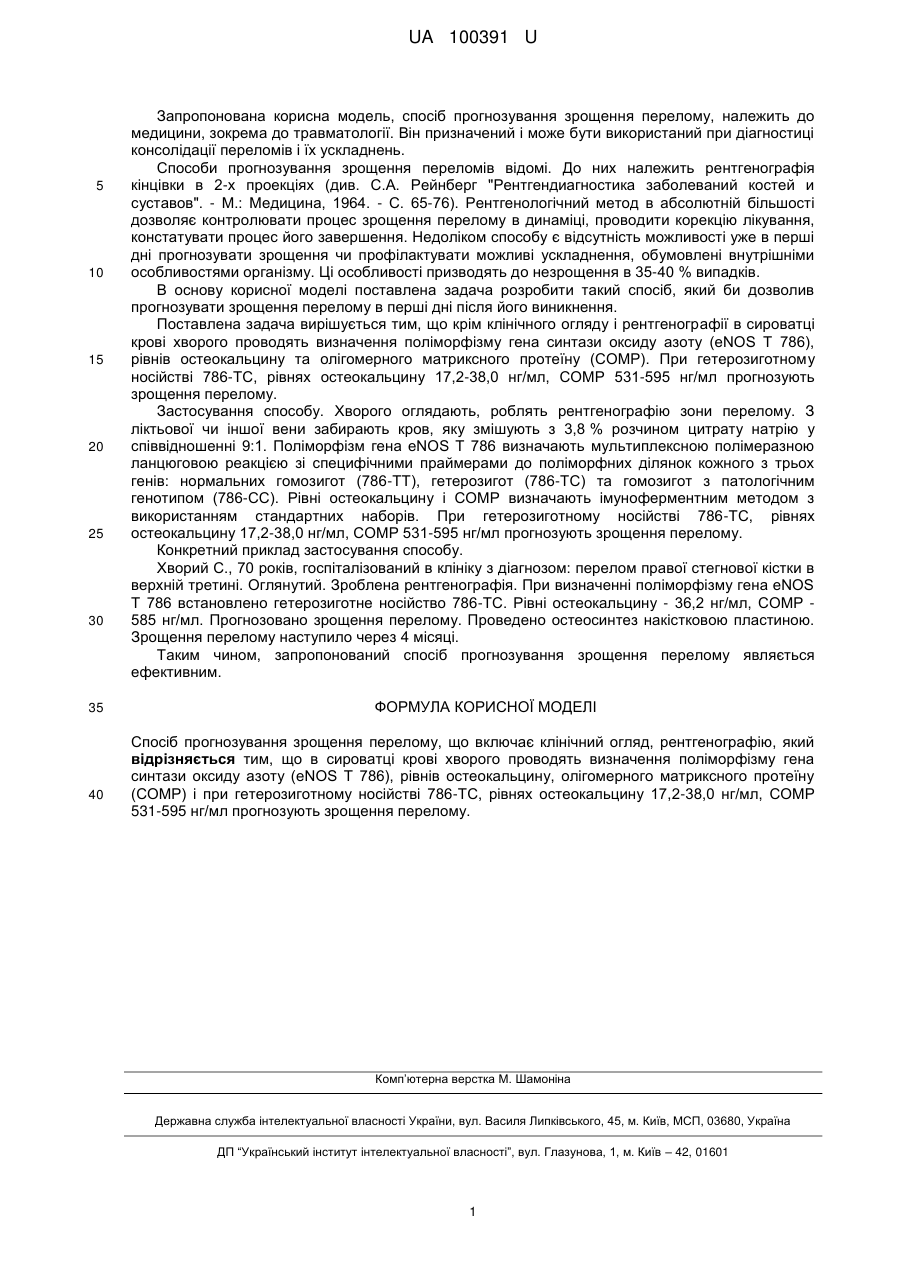 UA 100391 U

Запропонована корисна модель, спосіб прогнозування зрощення перелому, належить до медицини, зокрема до травматології. Він призначений і може бути використаний при діагностиці консолідації переломів і їх ускладнень.

Способи прогнозування зрощення переломів відомі. До них належить рентгенографія
5 кінцівки в 2-х проекціях (див. С.А. Рейнберг "Рентгендиагностика заболеваний костей и суставов". - М.: Медицина, 1964. - С. 65-76). Рентгенологічний метод в абсолютній більшості дозволяє контролювати процес зрощення перелому в динаміці, проводити корекцію лікування, констатувати процес його завершення. Недоліком способу є відсутність можливості уже в перші дні прогнозувати зрощення чи профілактувати можливі ускладнення, обумовлені внутрішніми
10 особливостями організму. Ці особливості призводять до незрощення в 35-40 % випадків.

В основу корисної моделі поставлена задача розробити такий спосіб, який би дозволив прогнозувати зрощення перелому в перші дні після його виникнення.

Поставлена задача вирішується тим, що крім клінічного огляду і рентгенографії в сироватці крові хворого проводять визначення поліморфізму гена синтази оксиду азоту (eNOS T 786),
15 рівнів остеокальцину та олігомерного матриксного протеїну (COMP). При гетерозиготному носійстві 786-TC, рівнях остеокальцину 17,2-38,0 нг/мл, COMP 531-595 нг/мл прогнозують зрощення перелому.

Застосування способу. Хворого оглядають, роблять рентгенографію зони перелому. З ліктьової чи іншої вени забирають кров, яку змішують з 3,8 % розчином цитрату натрію у
20 співвідношенні 9:1. Поліморфізм гена eNOS T 786 визначають мультиплексною полімеразною ланцюговою реакцією зі специфічними праймерами до поліморфних ділянок кожного з трьох генів: нормальних гомозигот (786-TT), гетерозигот (786-TC) та гомозигот з патологічним генотипом (786-CC). Рівні остеокальцину і COMP визначають імуноферментним методом з використанням стандартних наборів. При гетерозиготному носійстві 786-TC, рівнях
25 остеокальцину 17,2-38,0 нг/мл, COMP 531-595 нг/мл прогнозують зрощення перелому.

Конкретний приклад застосування способу.

Хворий С., 70 років, госпіталізований в клініку з діагнозом: перелом правої стегнової кістки в верхній третині. Оглянутий. Зроблена рентгенографія. При визначенні поліморфізму гена eNOS T 786 встановлено гетерозиготне носійство 786-TC. Рівні остеокальцину - 36,2 нг/мл, COMP -
30 585 нг/мл. Прогнозовано зрощення перелому. Проведено остеосинтез накістковою пластиною. Зрощення перелому наступило через 4 місяці.

Таким чином, запропонований спосіб прогнозування зрощення перелому являється ефективним.

35 ФОРМУЛА КОРИСНОЇ МОДЕЛІ

Спосіб прогнозування зрощення перелому, що включає клінічний огляд, рентгенографію, який відрізняється тим, що в сироватці крові хворого проводять визначення поліморфізму гена синтази оксиду азоту (eNOS T 786), рівнів остеокальцину, олігомерного матриксного протеїну
40 (COMP) і при гетерозиготному носійстві 786-TC, рівнях остеокальцину 17,2-38,0 нг/мл, COMP 531-595 нг/мл прогнозують зрощення перелому.

Комп'ютерна верстка М. Шамоніна

Державна служба інтелектуальної власності України, вул. Василя Липківського, 45, м. Київ, МСП, 03680, Україна

ДП "Український інститут інтелектуальної власності", вул. Глазунова, 1, м. Київ – 42, 01601

1